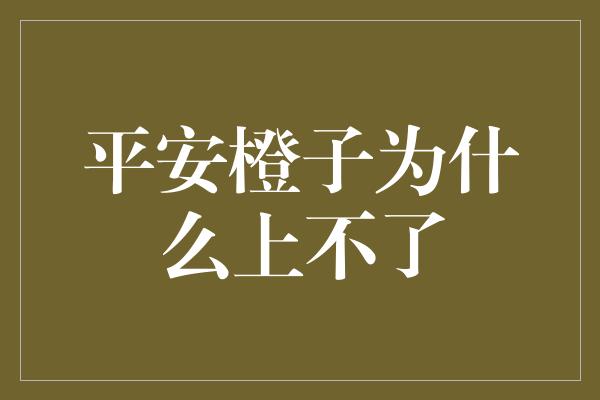 平安橙子为什么上不了